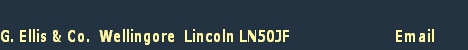 G. Ellis & Co. Wellingore Lincoln LN50JF Email